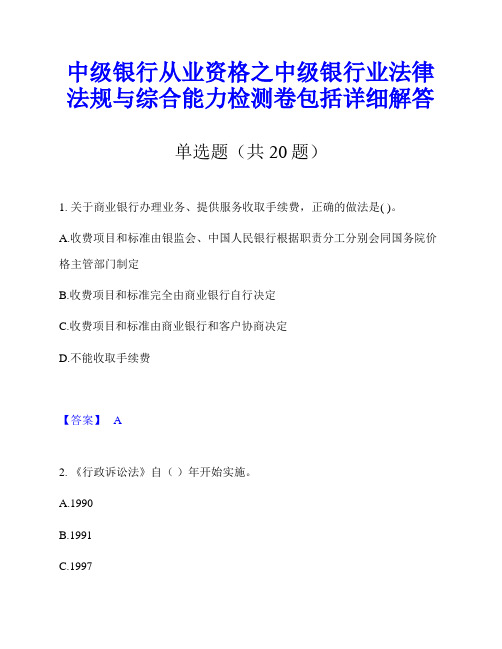 中级银行从业资格之中级银行业法律法规与综合能力检测卷包括详细解答

单选题（共 20 题）

1. 关于商业银行办理业务、提供服务收取手续费，正确的做法是( )。

A.收费项目和标准由银监会、中国人民银行根据职责分工分别会同国务院价格主管部门制定

B.收费项目和标准完全由商业银行自行决定

C.收费项目和标准由商业银行和客户协商决定

D.不能收取手续费

【答案】 A

2. 《行政诉讼法》自（ ）年开始实施。

A.1990

B.1991

C.1997